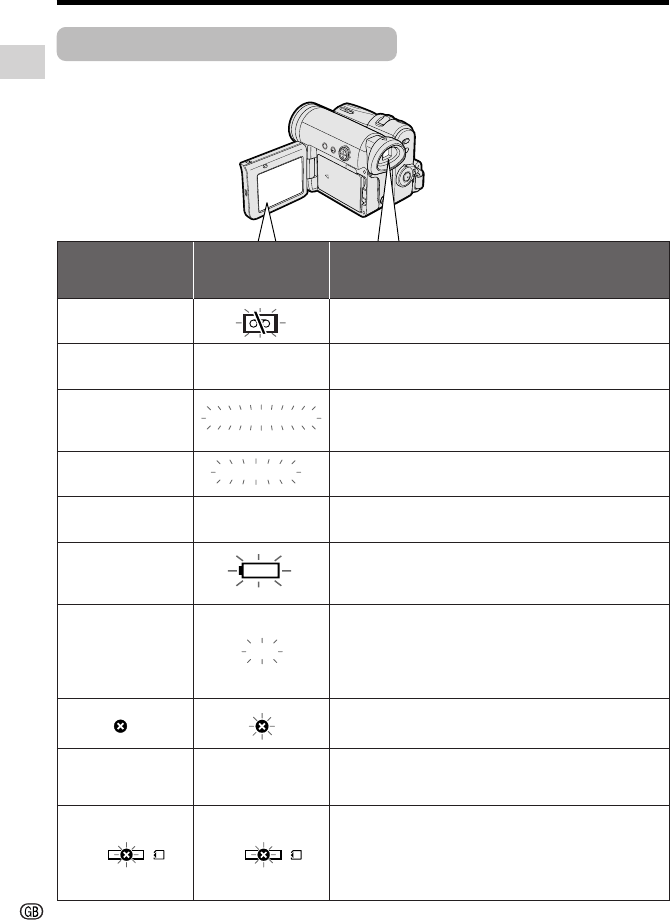 GB